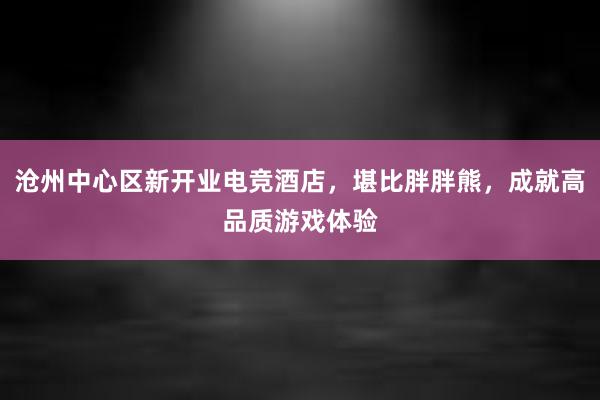 沧州中心区新开业电竞酒店，堪比胖胖熊，成就高品质游戏体验